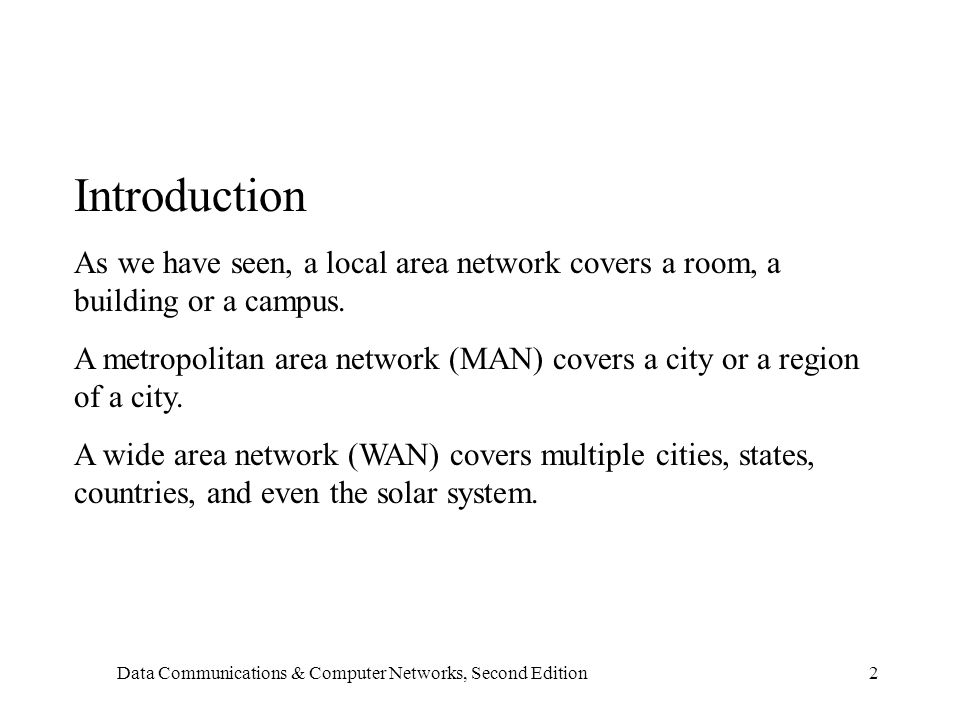 Introduction

As we have seen, a local area network covers a room, a building or a campus.

A metropolitan area network (MAN) covers a city or a region of a city.

A wide area network (WAN) covers multiple cities, states, countries, and even the solar system.

Data Communications & Computer Networks, Second Edition 2